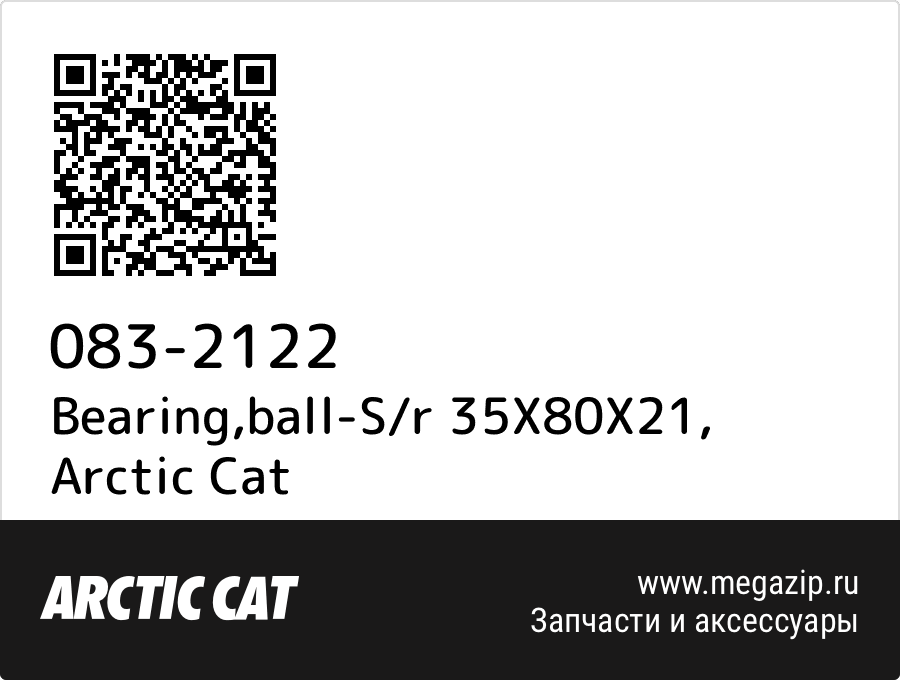 083-2122
Bearing,ball-S/r 35X80X21, Arctic Cat

ARCTIC CAT

www.megazip.ru
Запчасти и аксессуары